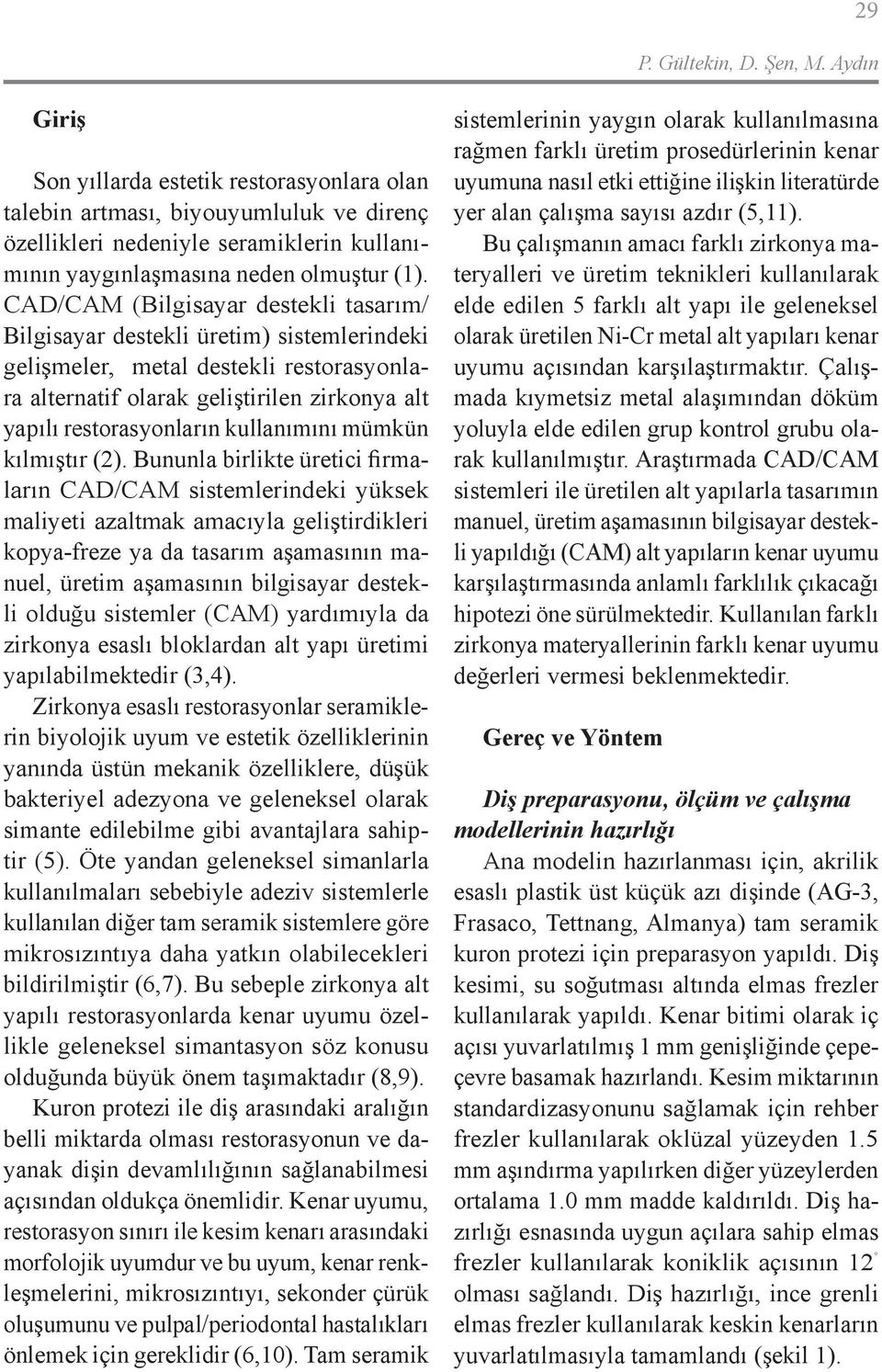 29

P. Gültekin, D. Şen, M. Aydın

Giriş

Son yıllarda estetik restorasyonlara olan talebin artması, biyouyumluluk ve direnç özellikleri nedeniyle seramiklerin kullanımının yaygınlaşmasına neden olmuştur (1). CAD/CAM (Bilgisayar destekli tasarım/ Bilgisayar destekli üretim) sistemlerindeki gelişmeler, metal destekli restorasyonlara alternatif olarak geliştirilen zirkonya alt yapılı restorasyonların kullanımını mümkün kılmıştır (2). Bununla birlikte üretici firmaların CAD/CAM sistemlerindeki yüksek maliyeti azaltmak amacıyla geliştirdikleri kopya-freze ya da tasarım aşamasının manuel, üretim aşamasının bilgisayar destekli olduğu sistemler (CAM) yardımıyla da zirkonya esaslı bloklardan alt yapı üretimi yapılabilmektedir (3,4).
Zirkonya esaslı restorasyonlar seramiklerin biyolojik uyum ve estetik özelliklerinin yanında üstün mekanik özelliklere, düşük bakteriyel adezyona ve geleneksel olarak simante edilebilme gibi avantajlara sahiptir (5). Öte yandan geleneksel simanlarla kullanılmaları sebebiyle adeziv sistemlerle kullanılan diğer tam seramik sistemlere göre mikrosızıntıya daha yatkın olabilecekleri bildirilmiştir (6,7). Bu sebeple zirkonya alt yapılı restorasyonlarda kenar uyumu özellikle geleneksel simantasyon söz konusu olduğunda büyük önem taşımaktadır (8,9).

Kuron protezi ile diş arasındaki aralığın belli miktarda olması restorasyonun ve dayanak dişin devamlılığının sağlanabilmesi açısından oldukça önemlidir. Kenar uyumu, restorasyon sınırı ile kesim kenarı arasındaki morfolojik uyumdur ve bu uyum, kenar renkleşmelerini, mikrosızıntıyı, sekonder çürük oluşumunu ve pulpal/periodontal hastalıkları önlemek için gereklidir (6,10). Tam seramik sistemlerinin yaygın olarak kullanılmasına rağmen farklı üretim prosedürlerinin kenar uyumuna nasıl etki ettiğine ilişkin literatürde yer alan çalışma sayısı azdır (5,11).

Bu çalışmanın amacı farklı zirkonya materyalleri ve üretim teknikleri kullanılarak elde edilen 5 farklı alt yapı ile geleneksel olarak üretilen Ni-Cr metal alt yapıları kenar uyumu açısından karşılaştırmaktır. Çalışmada kıymetsiz metal alaşımından döküm yoluyla elde edilen grup kontrol grubu olarak kullanılmıştır. Araştırmada CAD/CAM sistemleri ile üretilen alt yapılarla tasarımın manuel, üretim aşamasının bilgisayar destekli yapıldığı (CAM) alt yapıların kenar uyumu karşılaştırmasında anlamlı farklılık çıkacağı hipotezi öne sürülmektedir. Kullanılan farklı zirkonya materyallerinin farklı kenar uyumu değerleri vermesi beklenmektedir.

Gereç ve Yöntem

Diş preparasyonu, ölçüm ve çalışma modellerinin hazırlığı

Ana modelin hazırlanması için, akrilik esaslı plastik üst küçük azı dişinde (AG-3, Frasaco, Tettnang, Almanya) tam seramik kuron protezi için preparasyon yapıldı. Diş kesimi, su soğutması altında elmas frezler kullanılarak yapıldı. Kenar bitimi olarak iç açısı yuvarlatılmış 1 mm genişliğinde çepeçevre basamak hazırlandı. Kesim miktarının standardizasyonunu sağlamak için rehber frezler kullanılarak oklüzal yüzeyden 1.5 mm aşındırma yapılırken diğer yüzeylerden ortalama 1.0 mm madde kaldırıldı. Diş hazırlığı esnasında uygun açılara sahip elmas frezler kullanılarak koniklik açısının $12^{\circ}$ olması sağlandı. Diş hazırlığı, ince grenli elmas frezler kullanılarak keskin kenarların yuvarlatılmasıyla tamamlandı (şekil 1).